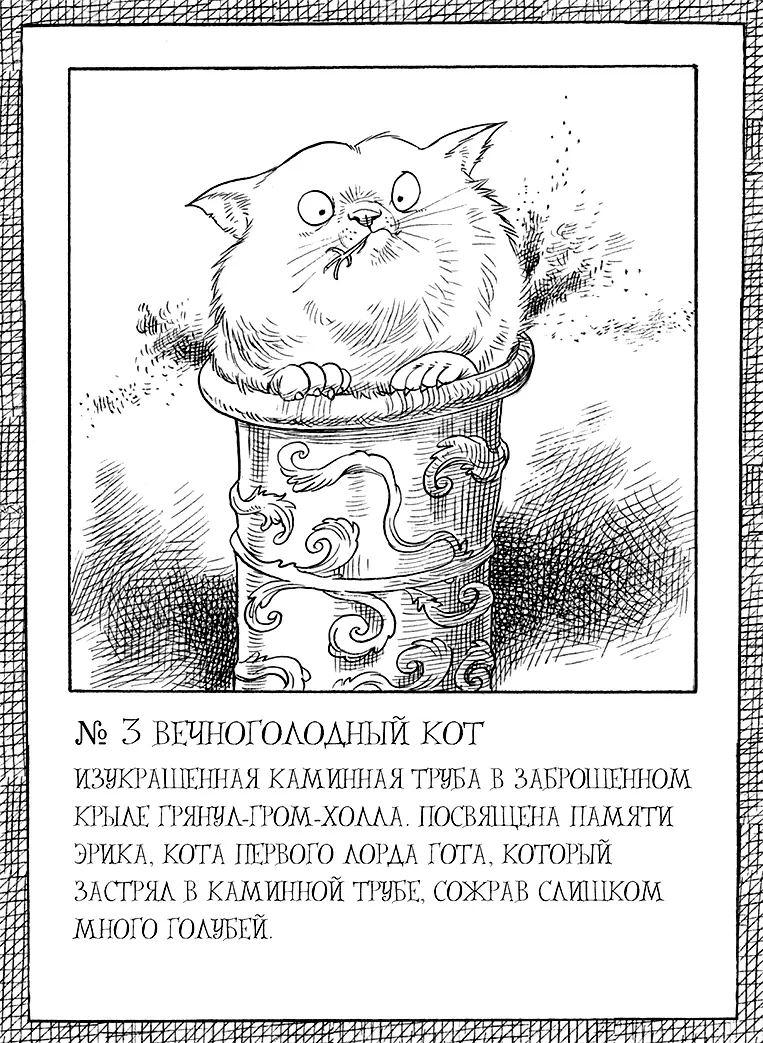 № 3 ВЕЧНОГОЛОДНЫЙ КОТ

ИЗУКРАШЕННАЯ КАМИННАЯ ТРУБА В ЗАБРОШЕННОМ КРЫЛЕ ГРЯНУЛ-ГРОМ-ХОЛЛА. ПОСВЯЩЕНА ПАМЯТИ ЭРИКА, КОТА ПЕРВОГО ЛОРДА ГОТА, КОТОРЫЙ ЗАСТРЯЛ В КАМИННОЙ ТРУБЕ, СОЖРАВ СЛИШКОМ МНОГО ГОЛУБЕЙ.